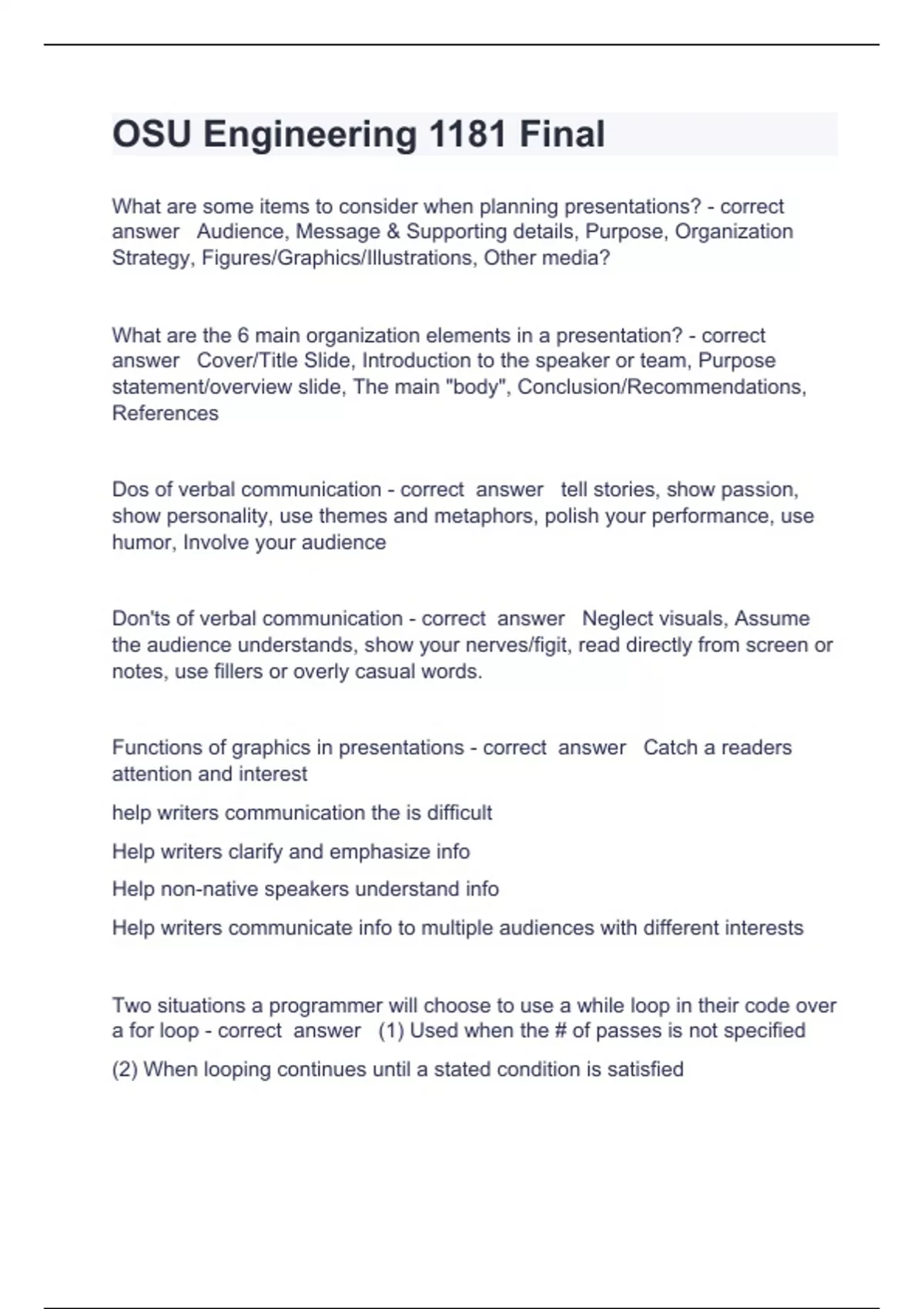 OSU Engineering 1181 Final

What are some items to consider when planning presentations? - correct answer Audience, Message & Supporting details, Purpose, Organization Strategy, Figures/Graphics/Illustrations, Other media?

What are the 6 main organization elements in a presentation? - correct answer Cover/Title Slide, Introduction to the speaker or team, Purpose statement/overview slide, The main "body", Conclusion/Recommendations, References

Dos of verbal communication - correct answer tell stories, show passion, show personality, use themes and metaphors, polish your performance, use humor, Involve your audience

Don'ts of verbal communication - correct answer Neglect visuals, Assume the audience understands, show your nerves/figit, read directly from screen or notes, use fillers or overly casual words.

Functions of graphics in presentations - correct answer Catch a readers attention and interest

help writers communication the is difficult

Help writers clarify and emphasize info

Help non-native speakers understand info

Help writers communicate info to multiple audiences with different interests

Two situations a programmer will choose to use a while loop in their code over a for loop - correct answer (1) Used when the # of passes is not specified

(2) When looping continues until a stated condition is satisfied